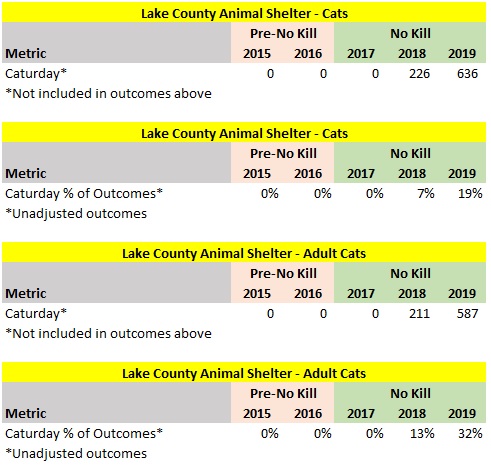 Lake County Animal Shelter - Cats

| | Pre-No Kill | | No Kill | | |
|---|---|---|---|---|---|
| Metric | 2015 | 2016 | 2017 | 2018 | 2019 |
| Caturday* | 0 | 0 | 0 | 226 | 636 |

*Not included in outcomes above

Lake County Animal Shelter - Cats

| | Pre-No Kill | | No Kill | | |
|---|---|---|---|---|---|
| Metric | 2015 | 2016 | 2017 | 2018 | 2019 |
| Caturday % of Outcomes* | 0% | 0% | 0% | 7% | 19% |

*Unadjusted outcomes

Lake County Animal Shelter - Adult Cats

| | Pre-No Kill | | No Kill | | |
|---|---|---|---|---|---|
| Metric | 2015 | 2016 | 2017 | 2018 | 2019 |
| Caturday* | 0 | 0 | 0 | 211 | 587 |

*Not included in outcomes above

Lake County Animal Shelter - Adult Cats

| | Pre-No Kill | | No Kill | | |
|---|---|---|---|---|---|
| Metric | 2015 | 2016 | 2017 | 2018 | 2019 |
| Caturday % of Outcomes* | 0% | 0% | 0% | 13% | 32% |

*Unadjusted outcomes